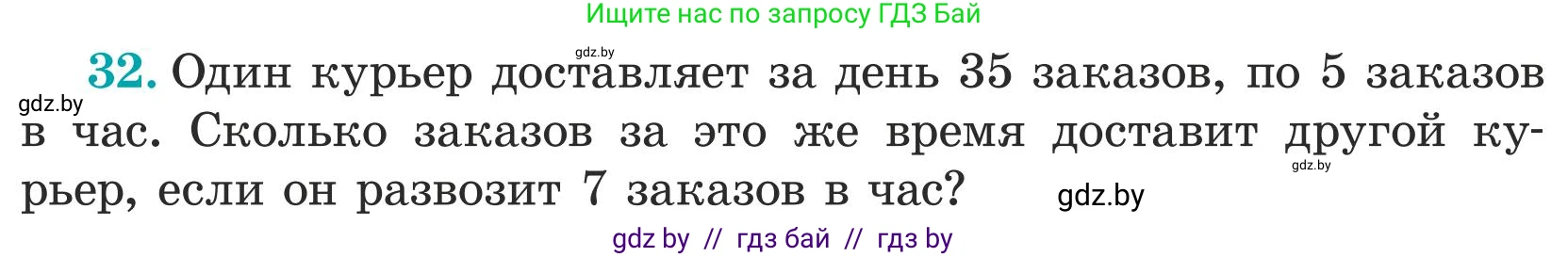 Ищите нас по запросу ГДЗ Бай

gdz.by

32. Один курьер доставляет за день 35 заказов, по 5 заказов в час. Сколько заказов за это же время доставит другой курьер, если он развозит 7 заказов в час?

gdz.by

gdz.by

gdz.by

gdz by // гдз бай // гдз by